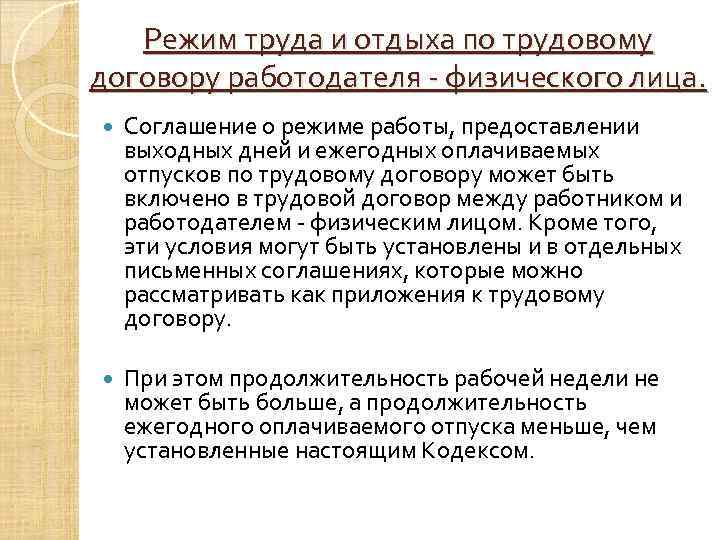 Режим труда и отдыха по трудовому договору работодателя - физического лица.

Соглашение о режиме работы, предоставлении выходных дней и ежегодных оплачиваемых отпусков по трудовому договору может быть включено в трудовой договор между работником и работодателем - физическим лицом. Кроме того, эти условия могут быть установлены и в отдельных письменных соглашениях, которые можно рассматривать как приложения к трудовому договору.

При этом продолжительность рабочей недели не может быть больше, а продолжительность ежегодного оплачиваемого отпуска меньше, чем установленные настоящим Кодексом.